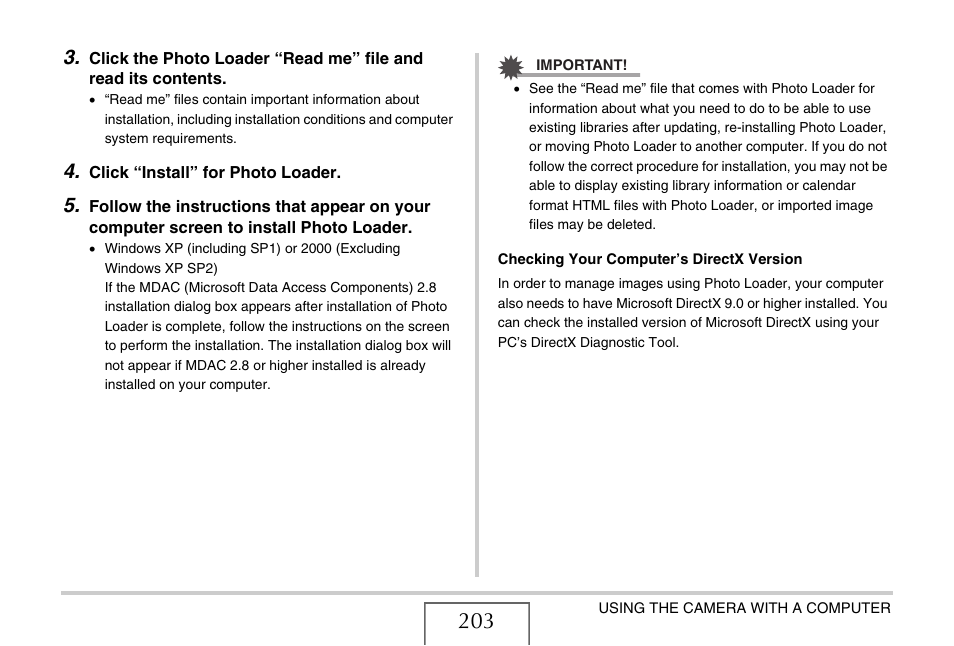 3. Click the Photo Loader “Read me” file and read its contents.

• “Read me” files contain important information about installation, including installation conditions and computer system requirements.

4. Click “Install” for Photo Loader.

5. Follow the instructions that appear on your computer screen to install Photo Loader.

• Windows XP (including SP1) or 2000 (Excluding Windows XP SP2)
If the MDAC (Microsoft Data Access Components) 2.8 installation dialog box appears after installation of Photo Loader is complete, follow the instructions on the screen to perform the installation. The installation dialog box will not appear if MDAC 2.8 or higher installed is already installed on your computer.

IMPORTANT!

• See the “Read me” file that comes with Photo Loader for information about what you need to do to be able to use existing libraries after updating, re-installing Photo Loader, or moving Photo Loader to another computer. If you do not follow the correct procedure for installation, you may not be able to display existing library information or calendar format HTML files with Photo Loader, or imported image files may be deleted.

Checking Your Computer’s DirectX Version

In order to manage images using Photo Loader, your computer also needs to have Microsoft DirectX 9.0 or higher installed. You can check the installed version of Microsoft DirectX using your PC’s DirectX Diagnostic Tool.

203

USING THE CAMERA WITH A COMPUTER